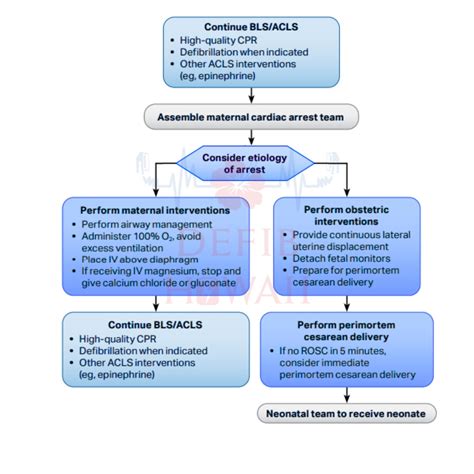 Continue BLS/ACLS
• High-quality CPR
• Defibrillation when indicated
• Other ACLS interventions (eg, epinephrine)

Assemble maternal cardiac arrest team

Consider etiology of arrest

Perform maternal interventions
• Perform airway management
• Administer 100% $O_2$, avoid excess ventilation
• Place IV above diaphragm
• If receiving IV magnesium, stop and give calcium chloride or gluconate

Continue BLS/ACLS
• High-quality CPR
• Defibrillation when indicated
• Other ACLS interventions (eg, epinephrine)

Perform obstetric interventions
• Provide continuous lateral uterine displacement
• Detach fetal monitors
• Prepare for perimortem cesarean delivery

Perform perimortem cesarean delivery
• If no ROSC in 5 minutes, consider immediate perimortem cesarean delivery

Neonatal team to receive neonate

DEFIB HAWAII